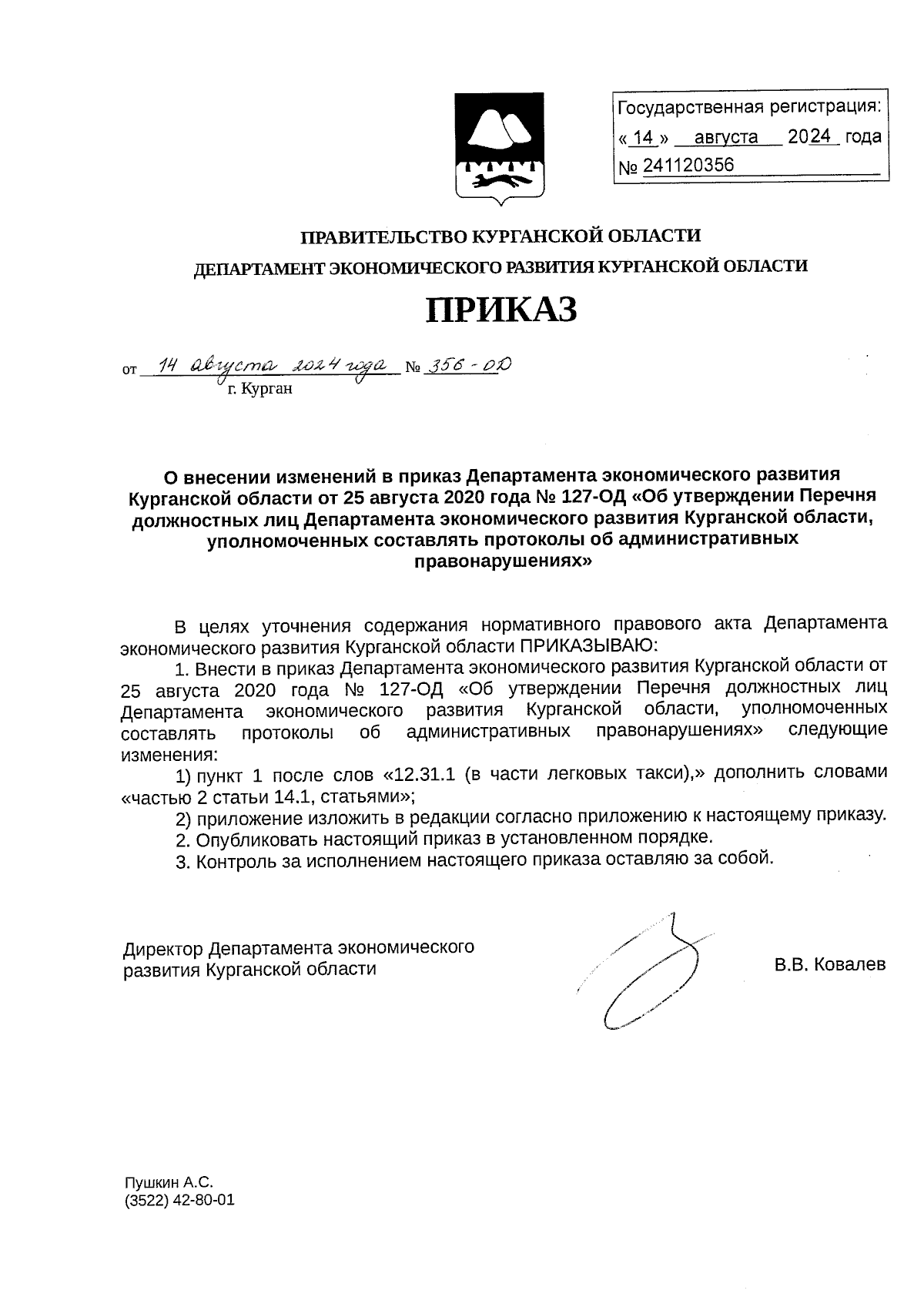 Государственная регистрация:
« 14 » августа 2024 года
№ 241120356

ПРАВИТЕЛЬСТВО КУРГАНСКОЙ ОБЛАСТИ
ДЕПАРТАМЕНТ ЭКОНОМИЧЕСКОГО РАЗВИТИЯ КУРГАНСКОЙ ОБЛАСТИ

ПРИКАЗ

от 14 августа 2024 года № 356-ОД
г. Курган

О внесении изменений в приказ Департамента экономического развития Курганской области от 25 августа 2020 года № 127-ОД «Об утверждении Перечня должностных лиц Департамента экономического развития Курганской области, уполномоченных составлять протоколы об административных правонарушениях»

В целях уточнения содержания нормативного правового акта Департамента экономического развития Курганской области ПРИКАЗЫВАЮ:
1. Внести в приказ Департамента экономического развития Курганской области от 25 августа 2020 года № 127-ОД «Об утверждении Перечня должностных лиц Департамента экономического развития Курганской области, уполномоченных составлять протоколы об административных правонарушениях» следующие изменения:
1) пункт 1 после слов «12.31.1 (в части легковых такси),» дополнить словами «частью 2 статьи 14.1, статьями»;
2) приложение изложить в редакции согласно приложению к настоящему приказу.
2. Опубликовать настоящий приказ в установленном порядке.
3. Контроль за исполнением настоящего приказа оставляю за собой.

Директор Департамента экономического развития Курганской области
В.В. Ковалев

Пушкин А.С.
(3522) 42-80-01